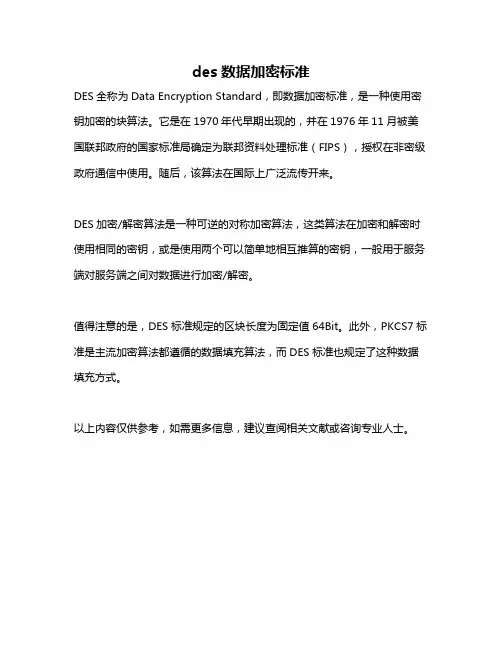 des 数据加密标准

DES 全称为 Data Encryption Standard，即数据加密标准，是一种使用密钥加密的块算法。它是在 1970 年代早期出现的，并在 1976 年 11 月被美国联邦政府的国家标准局确定为联邦资料处理标准（FIPS），授权在非密级政府通信中使用。随后，该算法在国际上广泛流传开来。

DES 加密/解密算法是一种可逆的对称加密算法，这类算法在加密和解密时使用相同的密钥，或是使用两个可以简单地相互推算的密钥，一般用于服务端对服务端之间对数据进行加密/解密。

值得注意的是，DES 标准规定的区块长度为固定值 64Bit。此外，PKCS7 标准是主流加密算法都遵循的数据填充算法，而 DES 标准也规定了这种数据填充方式。

以上内容仅供参考，如需更多信息，建议查阅相关文献或咨询专业人士。